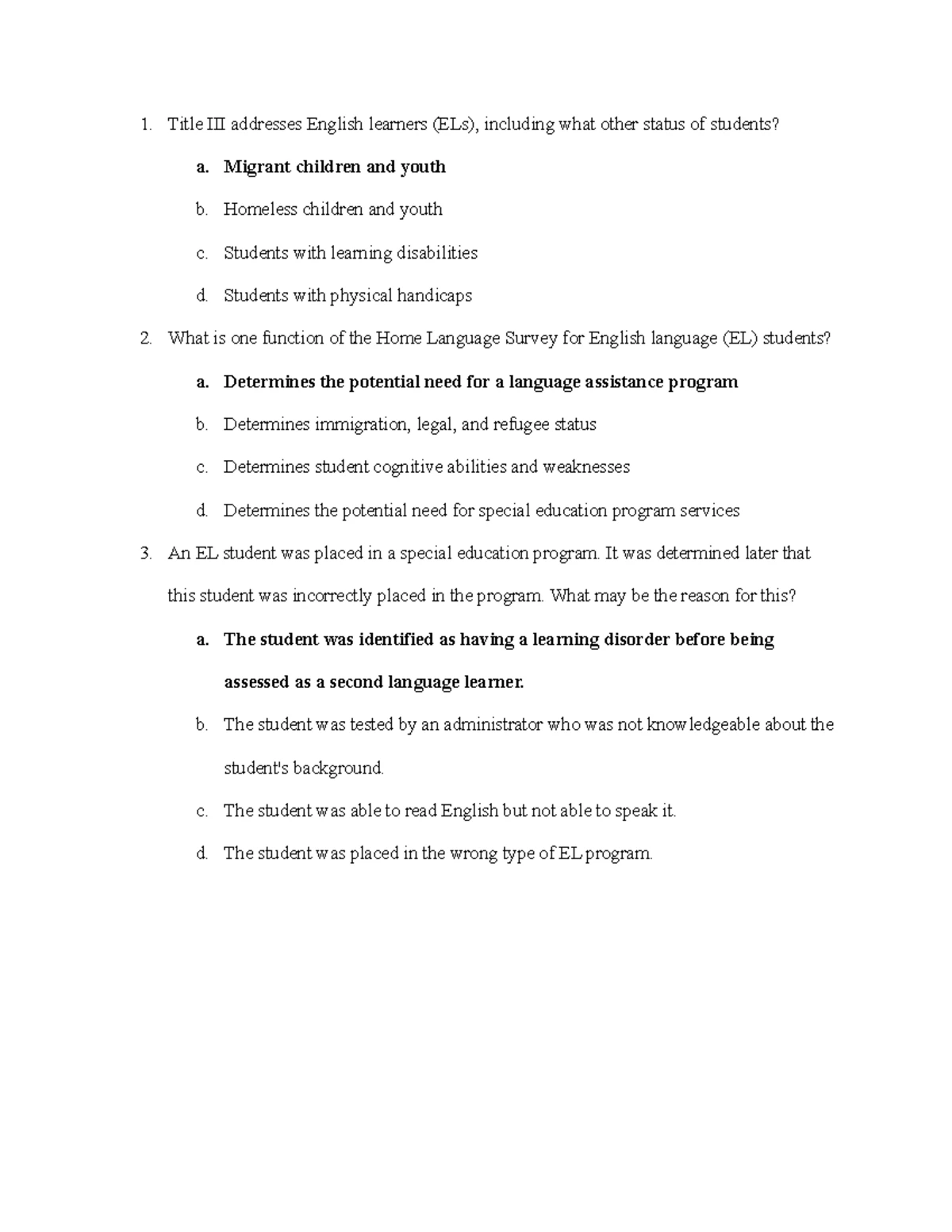 1. Title III addresses English learners (ELs), including what other status of students?

a. Migrant children and youth

b. Homeless children and youth

c. Students with learning disabilities

d. Students with physical handicaps

2. What is one function of the Home Language Survey for English language (EL) students?

a. Determines the potential need for a language assistance program

b. Determines immigration, legal, and refugee status

c. Determines student cognitive abilities and weaknesses

d. Determines the potential need for special education program services

3. An EL student was placed in a special education program. It was determined later that this student was incorrectly placed in the program. What may be the reason for this?

a. The student was identified as having a learning disorder before being assessed as a second language learner.

b. The student was tested by an administrator who was not knowledgeable about the student's background.

c. The student was able to read English but not able to speak it.

d. The student was placed in the wrong type of EL program.